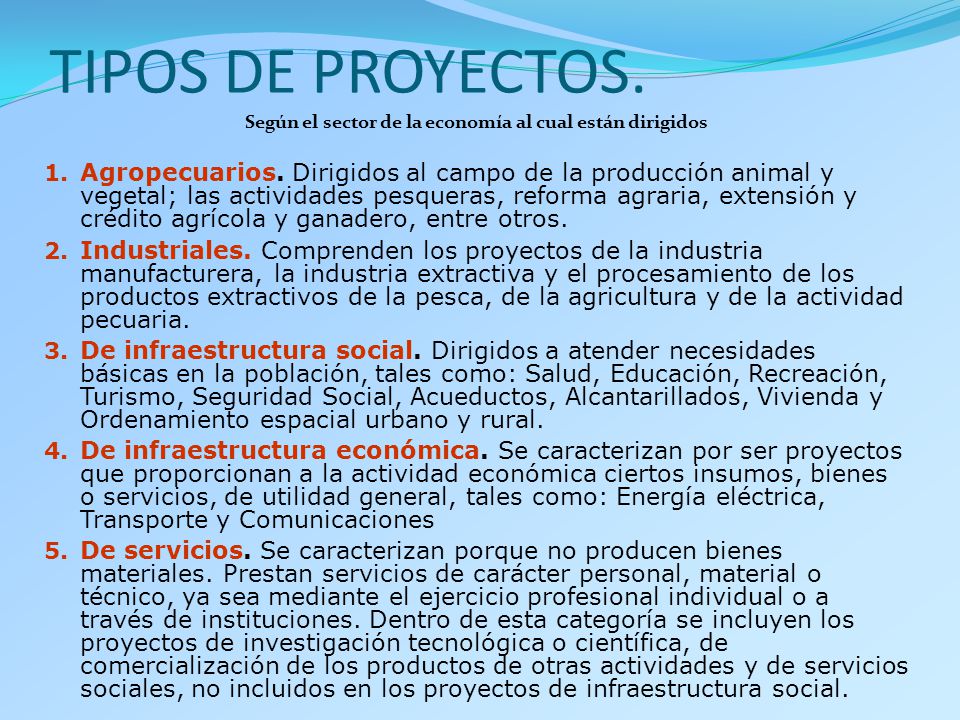 TIPOS DE PROYECTOS.

Según el sector de la economía al cual están dirigidos

1. Agropecuarios. Dirigidos al campo de la producción animal y vegetal; las actividades pesqueras, reforma agraria, extensión y crédito agrícola y ganadero, entre otros.

2. Industriales. Comprenden los proyectos de la industria manufacturera, la industria extractiva y el procesamiento de los productos extractivos de la pesca, de la agricultura y de la actividad pecuaria.

3. De infraestructura social. Dirigidos a atender necesidades básicas en la población, tales como: Salud, Educación, Recreación, Turismo, Seguridad Social, Acueductos, Alcantarillados, Vivienda y Ordenamiento espacial urbano y rural.

4. De infraestructura económica. Se caracterizan por ser proyectos que proporcionan a la actividad económica ciertos insumos, bienes o servicios, de utilidad general, tales como: Energía eléctrica, Transporte y Comunicaciones

5. De servicios. Se caracterizan porque no producen bienes materiales. Prestan servicios de carácter personal, material o técnico, ya sea mediante el ejercicio profesional individual o a través de instituciones. Dentro de esta categoría se incluyen los proyectos de investigación tecnológica o científica, de comercialización de los productos de otras actividades y de servicios sociales, no incluidos en los proyectos de infraestructura social.